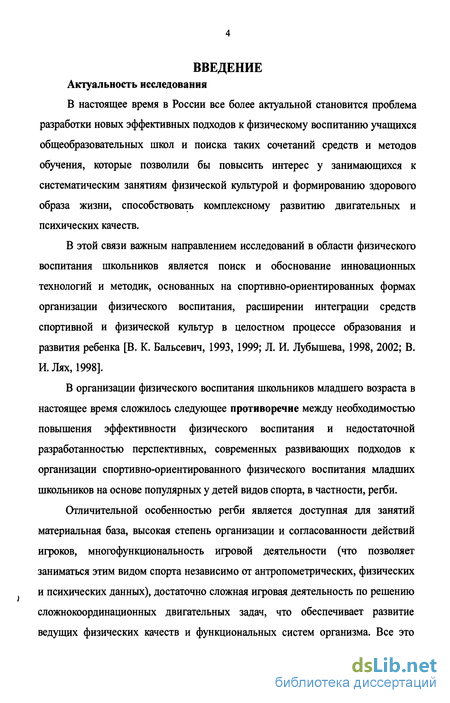 4

ВВЕДЕНИЕ

Актуальность исследования

В настоящее время в России все более актуальной становится проблема разработки новых эффективных подходов к физическому воспитанию учащихся общеобразовательных школ и поиска таких сочетаний средств и методов обучения, которые позволили бы повысить интерес у занимающихся к систематическим занятиям физической культурой и формированию здорового образа жизни, способствовать комплексному развитию двигательных и психических качеств.

В этой связи важным направлением исследований в области физического воспитания школьников является поиск и обоснование инновационных технологий и методик, основанных на спортивно-ориентированных формах организации физического воспитания, расширении интеграции средств спортивной и физической культур в целостном процессе образования и развития ребенка [В. К. Бальсевич, 1993, 1999; Л. И. Лубышева, 1998, 2002; В. И. Лях, 1998].

В организации физического воспитания школьников младшего возраста в настоящее время сложилось следующее противоречие между необходимостью повышения эффективности физического воспитания и недостаточной разработанностью перспективных, современных развивающих подходов к организации спортивно-ориентированного физического воспитания младших школьников на основе популярных у детей видов спорта, в частности, регби.

Отличительной особенностью регби является доступная для занятий материальная база, высокая степень организации и согласованности действий игроков, многофункциональность игровой деятельности (что позволяет заниматься этим видом спорта независимо от антропометрических, физических и психических данных), достаточно сложная игровая деятельность по решению сложнокоординационных двигательных задач, что обеспечивает развитие ведущих физических качеств и функциональных систем организма. Все это

dsLib.net
библиотека диссертаций